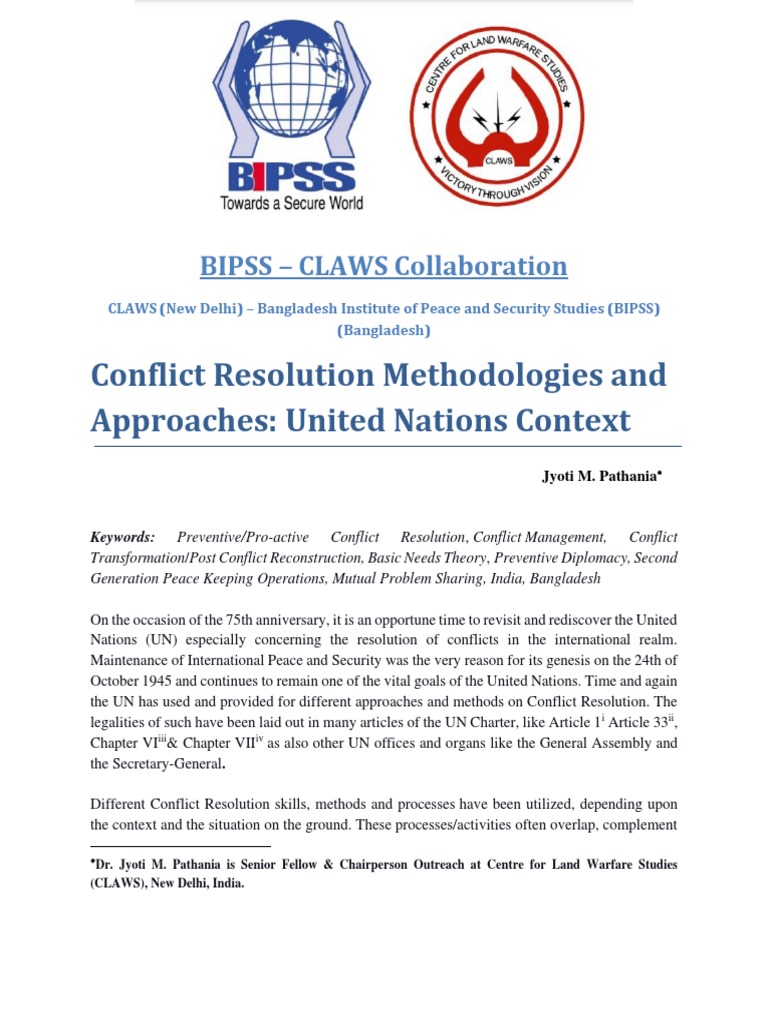 BIPSS
Towards a Secure World

CENTRE FOR LAND WARFARE STUDIES
CLAWS
VICTORY THROUGH VISION

BIPSS – CLAWS Collaboration

CLAWS (New Delhi) – Bangladesh Institute of Peace and Security Studies (BIPSS) (Bangladesh)

Conflict Resolution Methodologies and Approaches: United Nations Context

Jyoti M. Pathania•

Keywords: Preventive/Pro-active Conflict Resolution, Conflict Management, Conflict Transformation/Post Conflict Reconstruction, Basic Needs Theory, Preventive Diplomacy, Second Generation Peace Keeping Operations, Mutual Problem Sharing, India, Bangladesh

On the occasion of the 75th anniversary, it is an opportune time to revisit and rediscover the United Nations (UN) especially concerning the resolution of conflicts in the international realm. Maintenance of International Peace and Security was the very reason for its genesis on the 24th of October 1945 and continues to remain one of the vital goals of the United Nations. Time and again the UN has used and provided for different approaches and methods on Conflict Resolution. The legalities of such have been laid out in many articles of the UN Charter, like Article 1$^{i}$ Article 33$^{ii}$, Chapter VI$^{iii}$& Chapter VII$^{iv}$ as also other UN offices and organs like the General Assembly and the Secretary-General.

Different Conflict Resolution skills, methods and processes have been utilized, depending upon the context and the situation on the ground. These processes/activities often overlap, complement

•Dr. Jyoti M. Pathania is Senior Fellow & Chairperson Outreach at Centre for Land Warfare Studies (CLAWS), New Delhi, India.